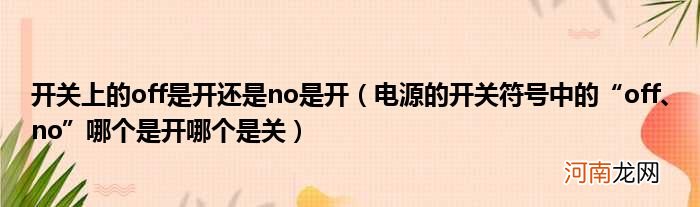 开关上的off是开还是no是开（电源的开关符号中的“off、no”哪个是开哪个是关）

河南龙网